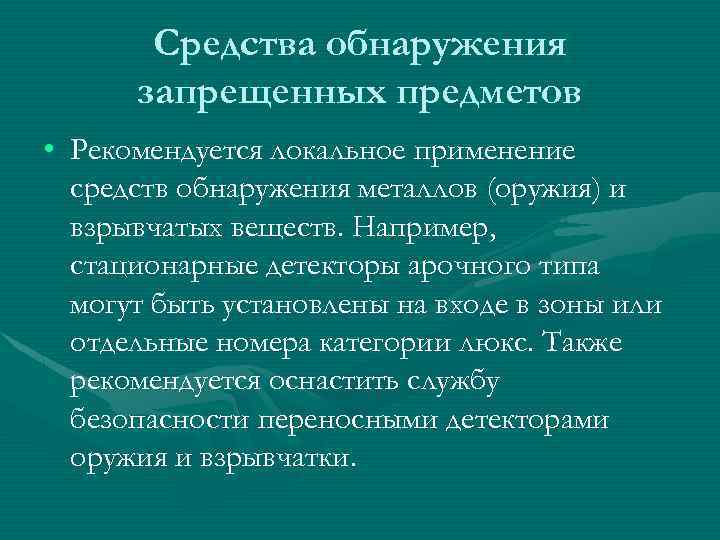 Средства обнаружения запрещенных предметов

• Рекомендуется локальное применение средств обнаружения металлов (оружия) и взрывчатых веществ. Например, стационарные детекторы арочного типа могут быть установлены на входе в зоны или отдельные номера категории люкс. Также рекомендуется оснастить службу безопасности переносными детекторами оружия и взрывчатки.